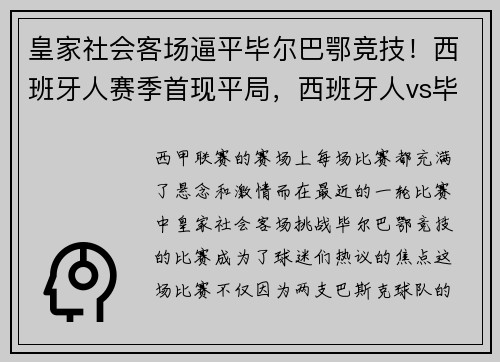 皇家社会客场逼平毕尔巴鄂竞技！西班牙人赛季首现平局，西班牙人vs毕

西甲联赛的赛场上每场比赛都充满了悬念和激情而在最近的一轮比赛中皇家社会客场挑战毕尔巴鄂竞技的比赛成为了球迷们热议的焦点这场比赛不仅因为两支巴斯克球队的